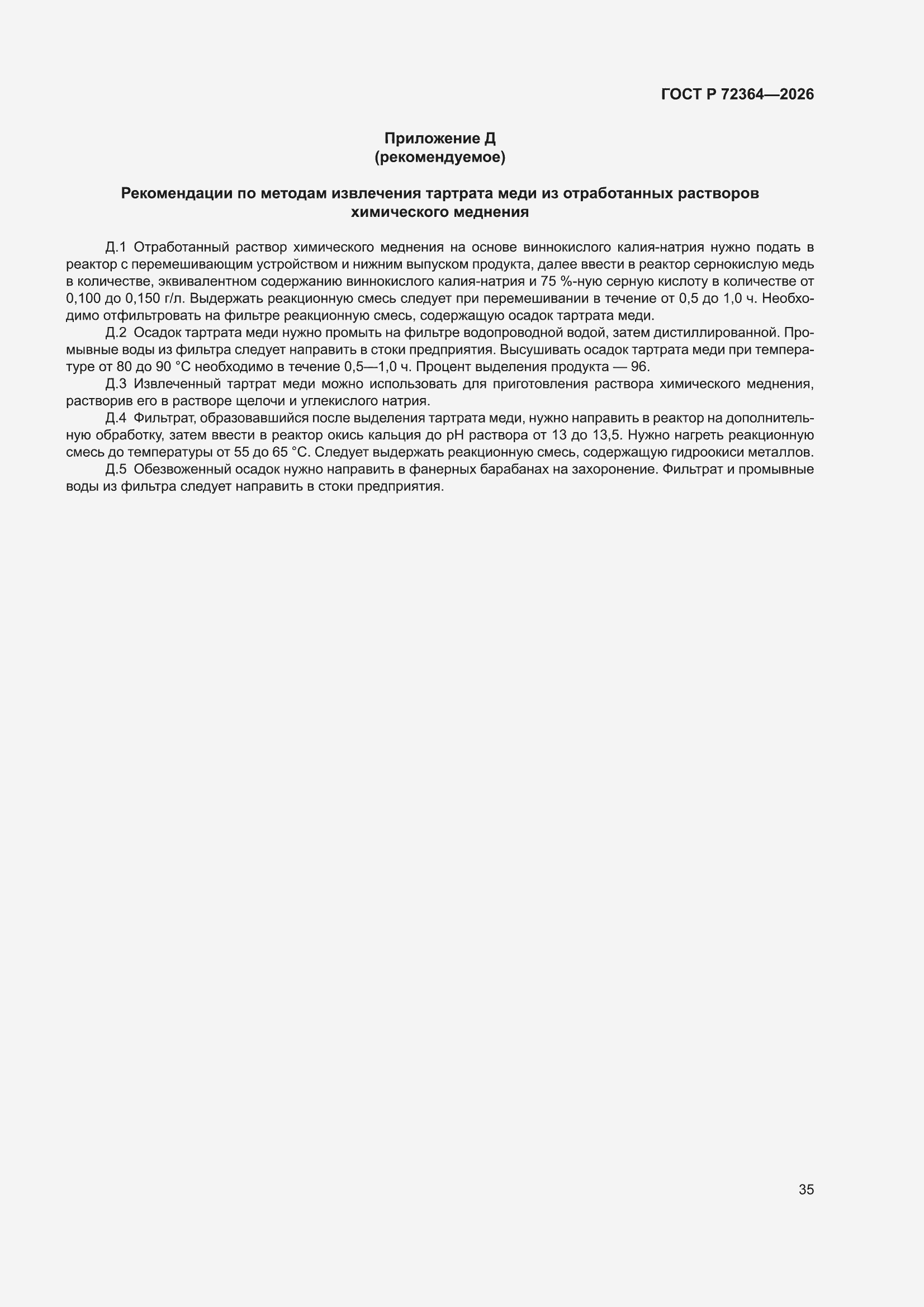 ГОСТ Р 72364—2026

Приложение Д
(рекомендуемое)

Рекомендации по методам извлечения тартрата меди из отработанных растворов химического меднения

Д.1 Отработанный раствор химического меднения на основе виннокислого калия-натрия нужно подать в реактор с перемешивающим устройством и нижним выпуском продукта, далее ввести в реактор сернокислую медь в количестве, эквивалентном содержанию виннокислого калия-натрия и 75 %-ную серную кислоту в количестве от 0,100 до 0,150 г/л. Выдержать реакционную смесь следует при перемешивании в течение от 0,5 до 1,0 ч. Необходимо отфильтровать на фильтре реакционную смесь, содержащую осадок тартрата меди.

Д.2 Осадок тартрата меди нужно промыть на фильтре водопроводной водой, затем дистиллированной. Промывные воды из фильтра следует направить в стоки предприятия. Высушивать осадок тартрата меди при температуре от 80 до 90 °С необходимо в течение 0,5—1,0 ч. Процент выделения продукта — 96.

Д.3 Извлеченный тартрат меди можно использовать для приготовления раствора химического меднения, растворив его в растворе щелочи и углекислого натрия.

Д.4 Фильтрат, образовавшийся после выделения тартрата меди, нужно направить в реактор на дополнительную обработку, затем ввести в реактор окись кальция до pH раствора от 13 до 13,5. Нужно нагреть реакционную смесь до температуры от 55 до 65 °С. Следует выдержать реакционную смесь, содержащую гидроокиси металлов.

Д.5 Обезвоженный осадок нужно направить в фанерных барабанах на захоронение. Фильтрат и промывные воды из фильтра следует направить в стоки предприятия.

35